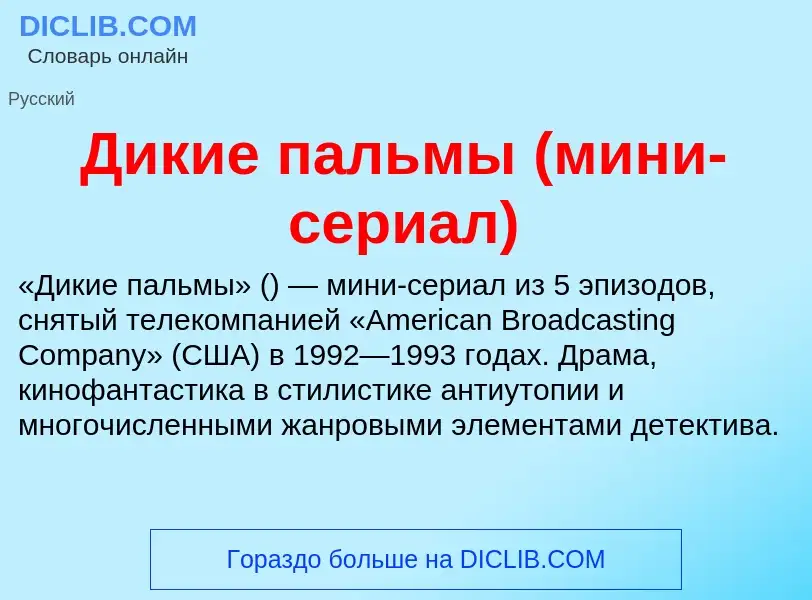 DICLIB.COM
Словарь онлайн

Русский

Дикие пальмы (мини-сериал)

«Дикие пальмы» () — мини-сериал из 5 эпизодов, снятый телекомпанией «American Broadcasting Company» (США) в 1992—1993 годах. Драма, кинофантастика в стилистике антиутопии и многочисленными жанровыми элементами детектива.

Гораздо больше на DICLIB.COM